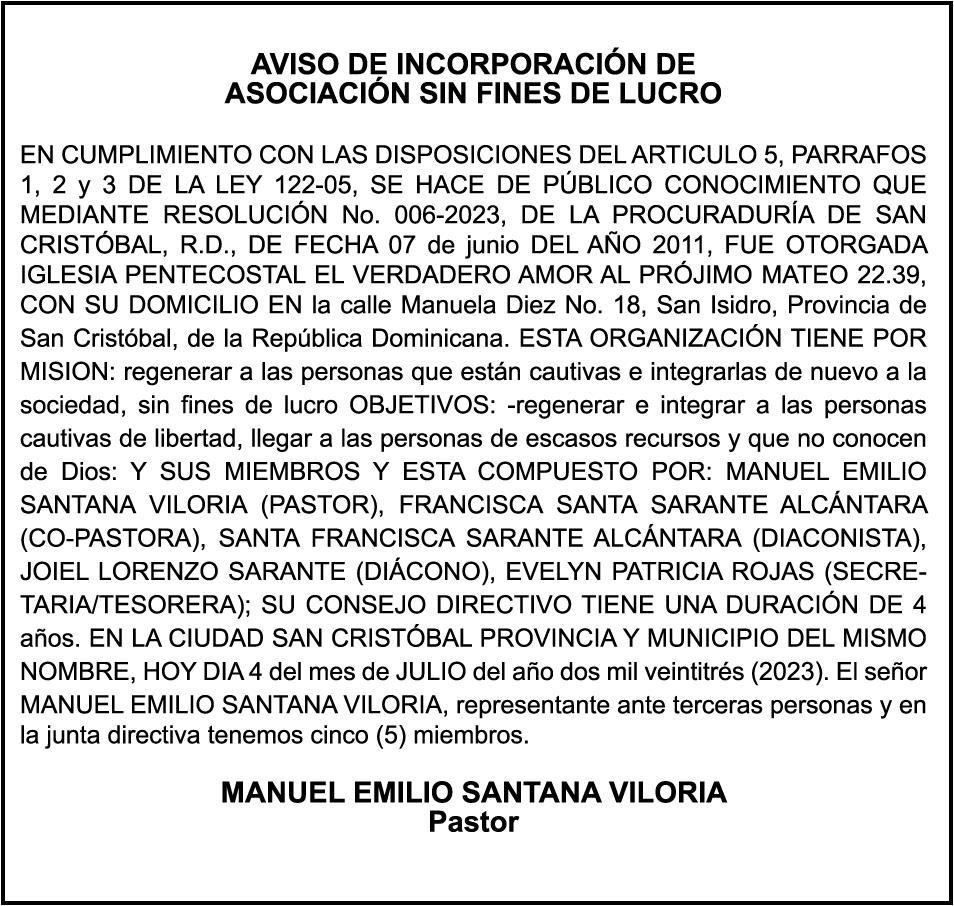 AVISO DE INCORPORACIÓN DE
ASOCIACIÓN SIN FINES DE LUCRO

EN CUMPLIMIENTO CON LAS DISPOSICIONES DEL ARTICULO 5, PARRAFOS 1, 2 y 3 DE LA LEY 122-05, SE HACE DE PÚBLICO CONOCIMIENTO QUE MEDIANTE RESOLUCIÓN No. 006-2023, DE LA PROCURADURÍA DE SAN CRISTÓBAL, R.D., DE FECHA 07 de junio DEL AÑO 2011, FUE OTORGADA IGLESIA PENTECOSTAL EL VERDADERO AMOR AL PRÓJIMO MATEO 22.39, CON SU DOMICILIO EN la calle Manuela Diez No. 18, San Isidro, Provincia de San Cristóbal, de la República Dominicana. ESTA ORGANIZACIÓN TIENE POR MISION: regenerar a las personas que están cautivas e integrarlas de nuevo a la sociedad, sin fines de lucro OBJETIVOS: -regenerar e integrar a las personas cautivas de libertad, llegar a las personas de escasos recursos y que no conocen de Dios: Y SUS MIEMBROS Y ESTA COMPUESTO POR: MANUEL EMILIO SANTANA VILORIA (PASTOR), FRANCISCA SANTA SARANTE ALCÁNTARA (CO-PASTORA), SANTA FRANCISCA SARANTE ALCÁNTARA (DIACONISTA), JOIEL LORENZO SARANTE (DIÁCONO), EVELYN PATRICIA ROJAS (SECRETARIA/TESORERA); SU CONSEJO DIRECTIVO TIENE UNA DURACIÓN DE 4 años. EN LA CIUDAD SAN CRISTÓBAL PROVINCIA Y MUNICIPIO DEL MISMO NOMBRE, HOY DIA 4 del mes de JULIO del año dos mil veintitrés (2023). El señor MANUEL EMILIO SANTANA VILORIA, representante ante terceras personas y en la junta directiva tenemos cinco (5) miembros.

MANUEL EMILIO SANTANA VILORIA
Pastor